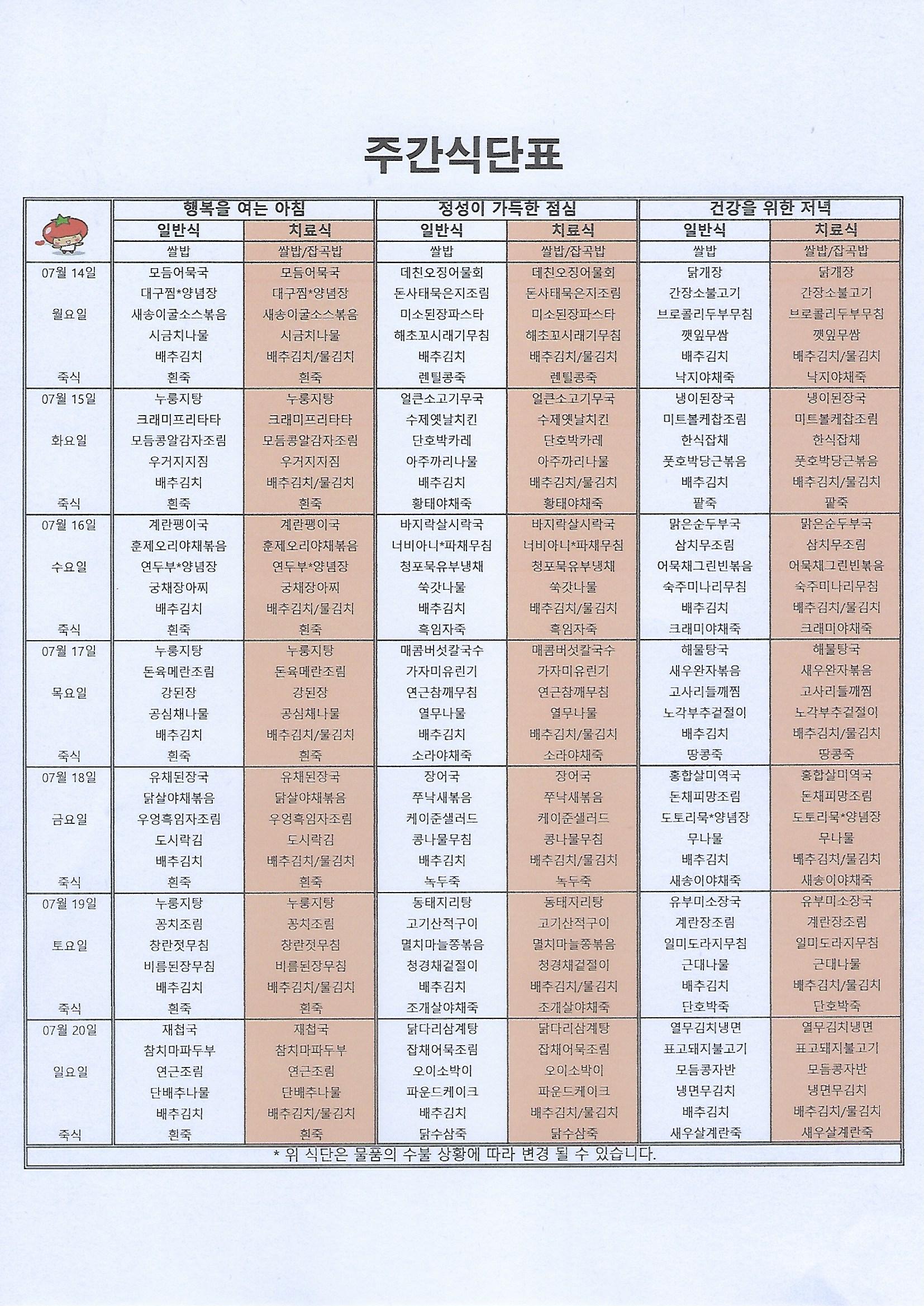 주간식단표

|  | 행복을 여는 아침 |  | 정성이 가득한 점심 |  | 건강을 위한 저녁 |  |
|---|---|---|---|---|---|---|
|  | 일반식 | 치료식 | 일반식 | 치료식 | 일반식 | 치료식 |
|  | 쌀밥 | 쌀밥/잡곡밥 | 쌀밥 | 쌀밥/잡곡밥 | 쌀밥 | 쌀밥/잡곡밥 |
| 07월 14일 | 모듬어묵국 | 모듬어묵국 | 데친오징어물회 | 데친오징어물회 | 닭개장 | 닭개장 |
|  | 대구찜*양념장 | 대구찜*양념장 | 돈사태묵은지조림 | 돈사태묵은지조림 | 간장소불고기 | 간장소불고기 |
| 월요일 | 새송이굴소스볶음 | 새송이굴소스볶음 | 미소된장파스타 | 미소된장파스타 | 브로콜리두부무침 | 브로콜리두부무침 |
|  | 시금치나물 | 시금치나물 | 해초꼬시래기무침 | 해초꼬시래기무침 | 깻잎무쌈 | 깻잎무쌈 |
|  | 배추김치 | 배추김치/물김치 | 배추김치 | 배추김치/물김치 | 배추김치 | 배추김치/물김치 |
| 죽식 | 흰죽 | 흰죽 | 렌틸콩죽 | 렌틸콩죽 | 낙지야채죽 | 낙지야채죽 |
| 07월 15일 | 누룽지탕 | 누룽지탕 | 얼큰소고기무국 | 얼큰소고기무국 | 냉이된장국 | 냉이된장국 |
|  | 크래미프리타타 | 크래미프리타타 | 수제옛날치킨 | 수제옛날치킨 | 미트볼케찹조림 | 미트볼케찹조림 |
| 화요일 | 모듬콩알감자조림 | 모듬콩알감자조림 | 단호박카레 | 단호박카레 | 한식잡채 | 한식잡채 |
|  | 우거지지짐 | 우거지지짐 | 아주까리나물 | 아주까리나물 | 풋호박당근볶음 | 풋호박당근볶음 |
|  | 배추김치 | 배추김치/물김치 | 배추김치 | 배추김치/물김치 | 배추김치 | 배추김치/물김치 |
| 죽식 | 흰죽 | 흰죽 | 황태야채죽 | 황태야채죽 | 팥죽 | 팥죽 |
| 07월 16일 | 계란팽이국 | 계란팽이국 | 바지락살시락국 | 바지락살시락국 | 맑은순두부국 | 맑은순두부국 |
|  | 훈제오리야채볶음 | 훈제오리야채볶음 | 너비아니*파채무침 | 너비아니*파채무침 | 삼치무조림 | 삼치무조림 |
| 수요일 | 연두부*양념장 | 연두부*양념장 | 청포묵유부냉채 | 청포묵유부냉채 | 어묵채그린빈볶음 | 어묵채그린빈볶음 |
|  | 궁채장아찌 | 궁채장아찌 | 쑥갓나물 | 쑥갓나물 | 숙주미나리무침 | 숙주미나리무침 |
|  | 배추김치 | 배추김치/물김치 | 배추김치 | 배추김치/물김치 | 배추김치 | 배추김치/물김치 |
| 죽식 | 흰죽 | 흰죽 | 흑임자죽 | 흑임자죽 | 크래미야채죽 | 크래미야채죽 |
| 07월 17일 | 누룽지탕 | 누룽지탕 | 매콤버섯칼국수 | 매콤버섯칼국수 | 해물탕국 | 해물탕국 |
|  | 돈육메란조림 | 돈육메란조림 | 가자미유린기 | 가자미유린기 | 새우완자볶음 | 새우완자볶음 |
| 목요일 | 강된장 | 강된장 | 연근참깨무침 | 연근참깨무침 | 고사리들깨찜 | 고사리들깨찜 |
|  | 공심채나물 | 공심채나물 | 열무나물 | 열무나물 | 노각부추겉절이 | 노각부추겉절이 |
|  | 배추김치 | 배추김치/물김치 | 배추김치 | 배추김치/물김치 | 배추김치 | 배추김치/물김치 |
| 죽식 | 흰죽 | 흰죽 | 소라야채죽 | 소라야채죽 | 땅콩죽 | 땅콩죽 |
| 07월 18일 | 유채된장국 | 유채된장국 | 장어국 | 장어국 | 홍합살미역국 | 홍합살미역국 |
|  | 닭살야채볶음 | 닭살야채볶음 | 쭈낙새볶음 | 쭈낙새볶음 | 돈채피망조림 | 돈채피망조림 |
| 금요일 | 우엉흑임자조림 | 우엉흑임자조림 | 케이준샐러드 | 케이준샐러드 | 도토리묵*양념장 | 도토리묵*양념장 |
|  | 도시락김 | 도시락김 | 콩나물무침 | 콩나물무침 | 무나물 | 무나물 |
|  | 배추김치 | 배추김치/물김치 | 배추김치 | 배추김치/물김치 | 배추김치 | 배추김치/물김치 |
| 죽식 | 흰죽 | 흰죽 | 녹두죽 | 녹두죽 | 새송이야채죽 | 새송이야채죽 |
| 07월 19일 | 누룽지탕 | 누룽지탕 | 동태지리탕 | 동태지리탕 | 유부미소장국 | 유부미소장국 |
|  | 꽁치조림 | 꽁치조림 | 고기산적구이 | 고기산적구이 | 계란장조림 | 계란장조림 |
| 토요일 | 창란젓무침 | 창란젓무침 | 멸치마늘쫑볶음 | 멸치마늘쫑볶음 | 일미도라지무침 | 일미도라지무침 |
|  | 비름된장무침 | 비름된장무침 | 청경채겉절이 | 청경채겉절이 | 근대나물 | 근대나물 |
|  | 배추김치 | 배추김치/물김치 | 배추김치 | 배추김치/물김치 | 배추김치 | 배추김치/물김치 |
| 죽식 | 흰죽 | 흰죽 | 조개살야채죽 | 조개살야채죽 | 단호박죽 | 단호박죽 |
| 07월 20일 | 재첩국 | 재첩국 | 닭다리삼계탕 | 닭다리삼계탕 | 열무김치냉면 | 열무김치냉면 |
|  | 참치마파두부 | 참치마파두부 | 잡채어묵조림 | 잡채어묵조림 | 표고돼지불고기 | 표고돼지불고기 |
| 일요일 | 연근조림 | 연근조림 | 오이소박이 | 오이소박이 | 모듬콩자반 | 모듬콩자반 |
|  | 단배추나물 | 단배추나물 | 파운드케이크 | 파운드케이크 | 냉면무김치 | 냉면무김치 |
|  | 배추김치 | 배추김치/물김치 | 배추김치 | 배추김치/물김치 | 배추김치 | 배추김치/물김치 |
| 죽식 | 흰죽 | 흰죽 | 닭수삼죽 | 닭수삼죽 | 새우살계란죽 | 새우살계란죽 |

* 위 식단은 물품의 수불 상황에 따라 변경 될 수 있습니다.